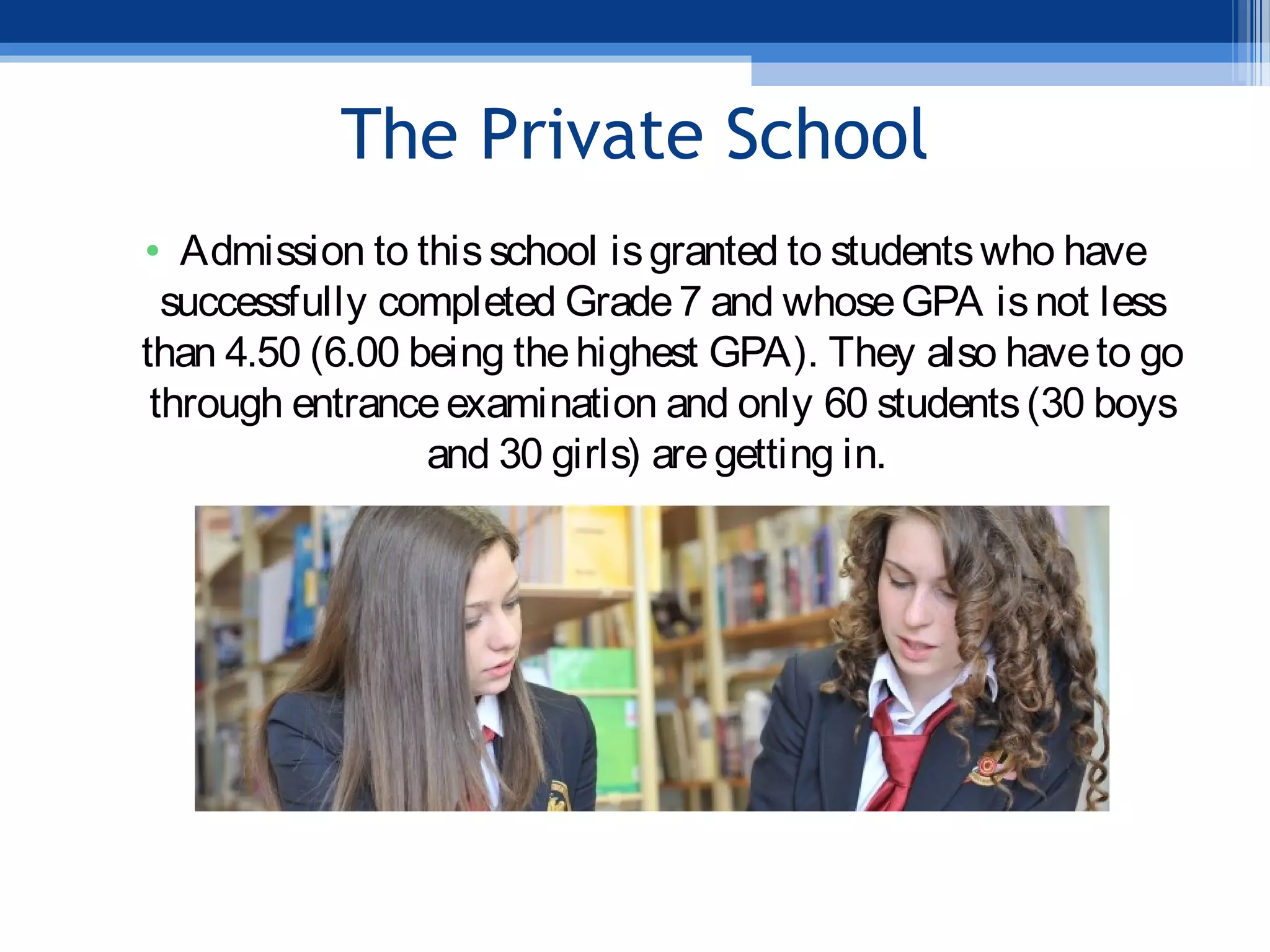 The Private School

• Admission to this school is granted to students who have successfully completed Grade 7 and whose GPA is not less than 4.50 (6.00 being the highest GPA). They also have to go through entrance examination and only 60 students (30 boys and 30 girls) are getting in.